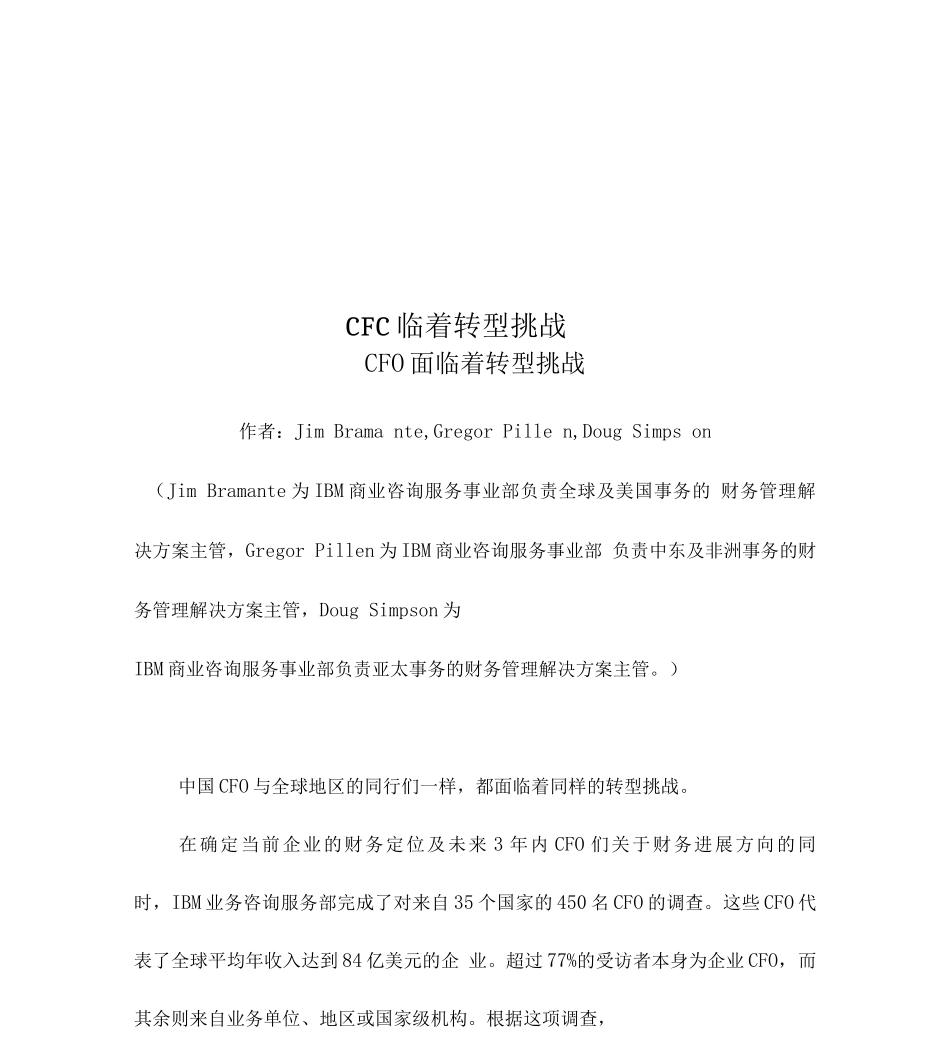 CFC临着转型挑战
CFO面临着转型挑战

作者：Jim Brama nte,Gregor Pille n,Doug Simps on

（Jim Bramante为IBM商业咨询服务事业部负责全球及美国事务的 财务管理解决方案主管，Gregor Pillen为IBM商业咨询服务事业部 负责中东及非洲事务的财务管理解决方案主管，Doug Simpson为
IBM商业咨询服务事业部负责亚太事务的财务管理解决方案主管。）

中国CFO与全球地区的同行们一样，都面临着同样的转型挑战。

在确定当前企业的财务定位及未来3年内CFO们关于财务进展方向的同时，IBM业务咨询服务部完成了对来自35个国家的450名CFO的调查。这些CFO代表了全球平均年收入达到84亿美元的企 业。超过77%的受访者本身为企业CFO，而其余则来自业务单位、地区或国家级机构。根据这项调查，